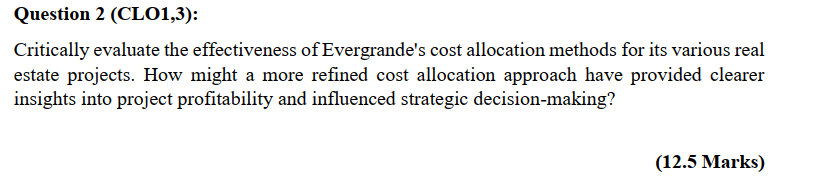 Question 2 (CLO1,3):

Critically evaluate the effectiveness of Evergrande's cost allocation methods for its various real estate projects. How might a more refined cost allocation approach have provided clearer insights into project profitability and influenced strategic decision-making?

(12.5 Marks)